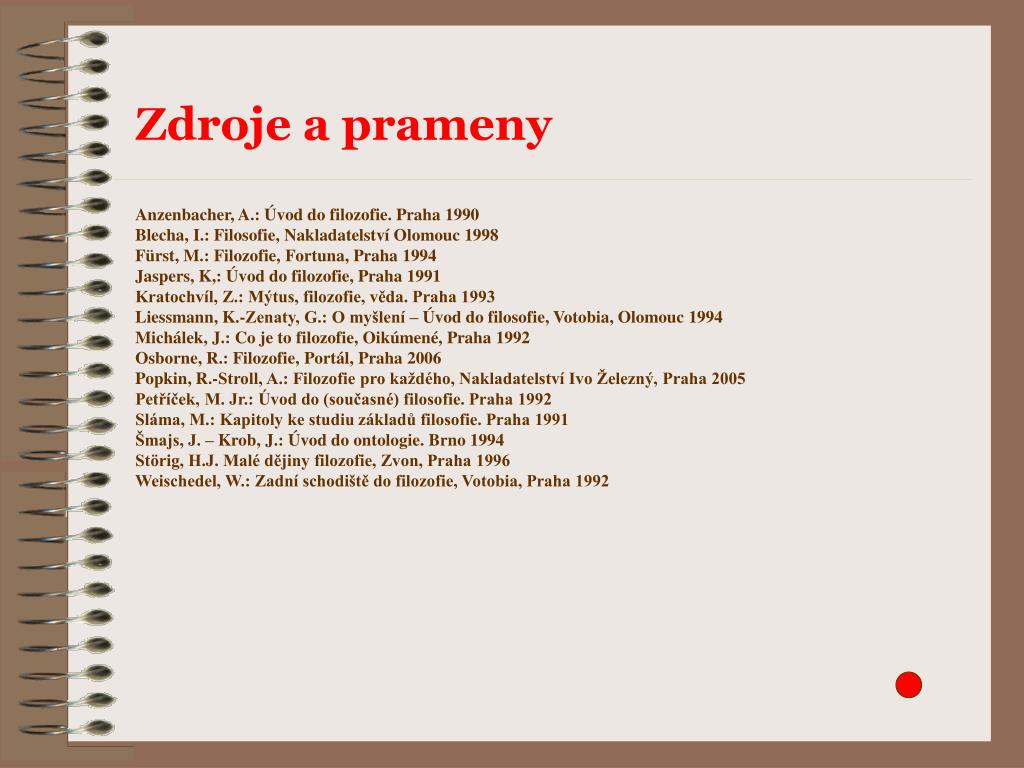 Zdroje a prameny

Anzenbacher, A.: Úvod do filozofie. Praha 1990
Blecha, I.: Filosofie, Nakladatelství Olomouc 1998
Fürst, M.: Filozofie, Fortuna, Praha 1994
Jaspers, K,: Úvod do filozofie, Praha 1991
Kratochvíl, Z.: Mýtus, filozofie, věda. Praha 1993
Liessmann, K.-Zenaty, G.: O myšlení – Úvod do filosofie, Votobia, Olomouc 1994
Michálek, J.: Co je to filozofie, Oikúmené, Praha 1992
Osborne, R.: Filozofie, Portál, Praha 2006
Popkin, R.-Stroll, A.: Filozofie pro každého, Nakladatelství Ivo Železný, Praha 2005
Petříček, M. Jr.: Úvod do (současné) filosofie. Praha 1992
Sláma, M.: Kapitoly ke studiu základů filosofie. Praha 1991
Šmajs, J. – Krob, J.: Úvod do ontologie. Brno 1994
Störig, H.J. Malé dějiny filozofie, Zvon, Praha 1996
Weischedel, W.: Zadní schodiště do filozofie, Votobia, Praha 1992